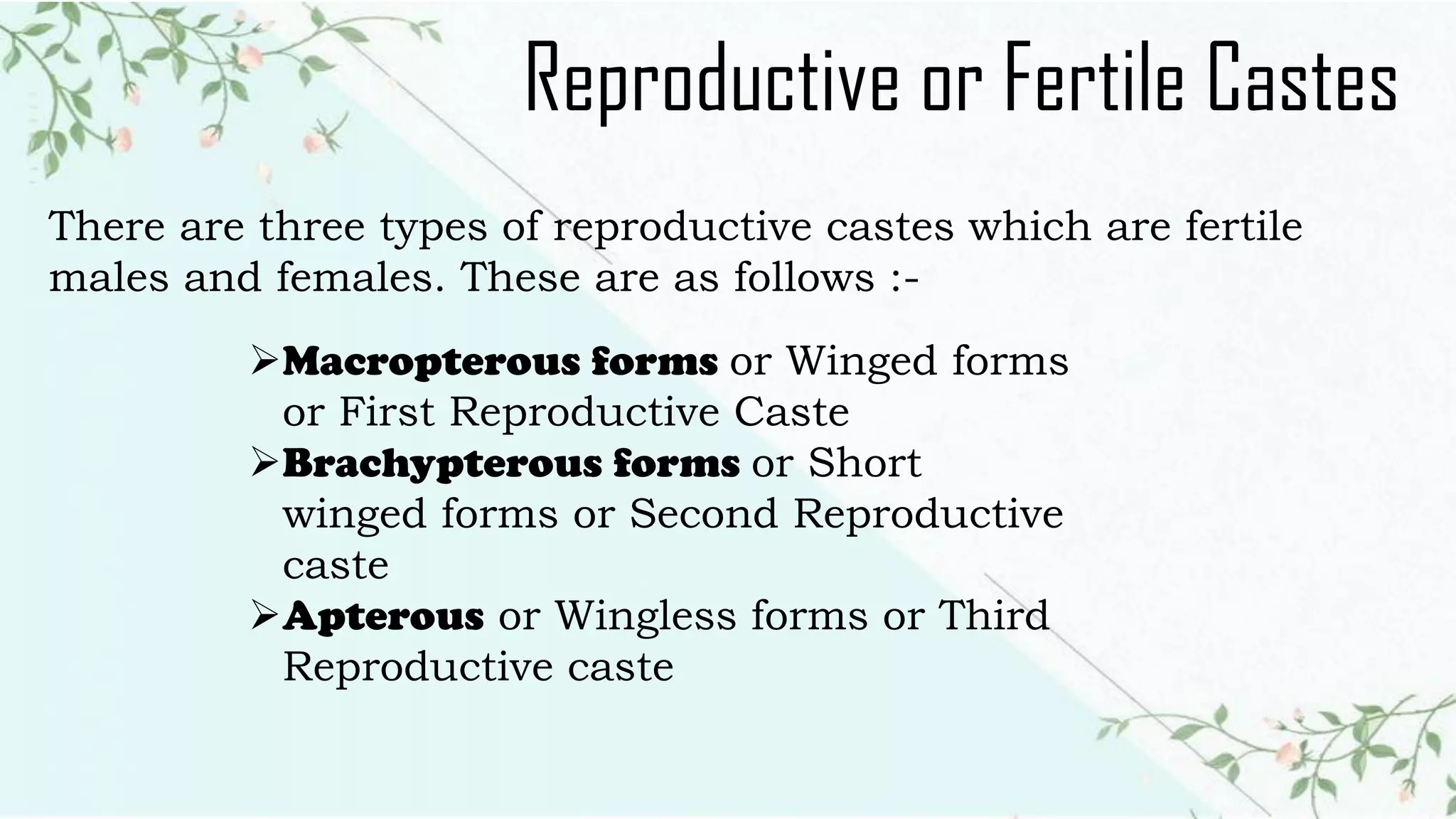 Reproductive or Fertile Castes

There are three types of reproductive castes which are fertile males and females. These are as follows :-

➢ Macropterous forms or Winged forms or First Reproductive Caste
➢ Brachypterous forms or Short winged forms or Second Reproductive caste
➢ Apterous or Wingless forms or Third Reproductive caste